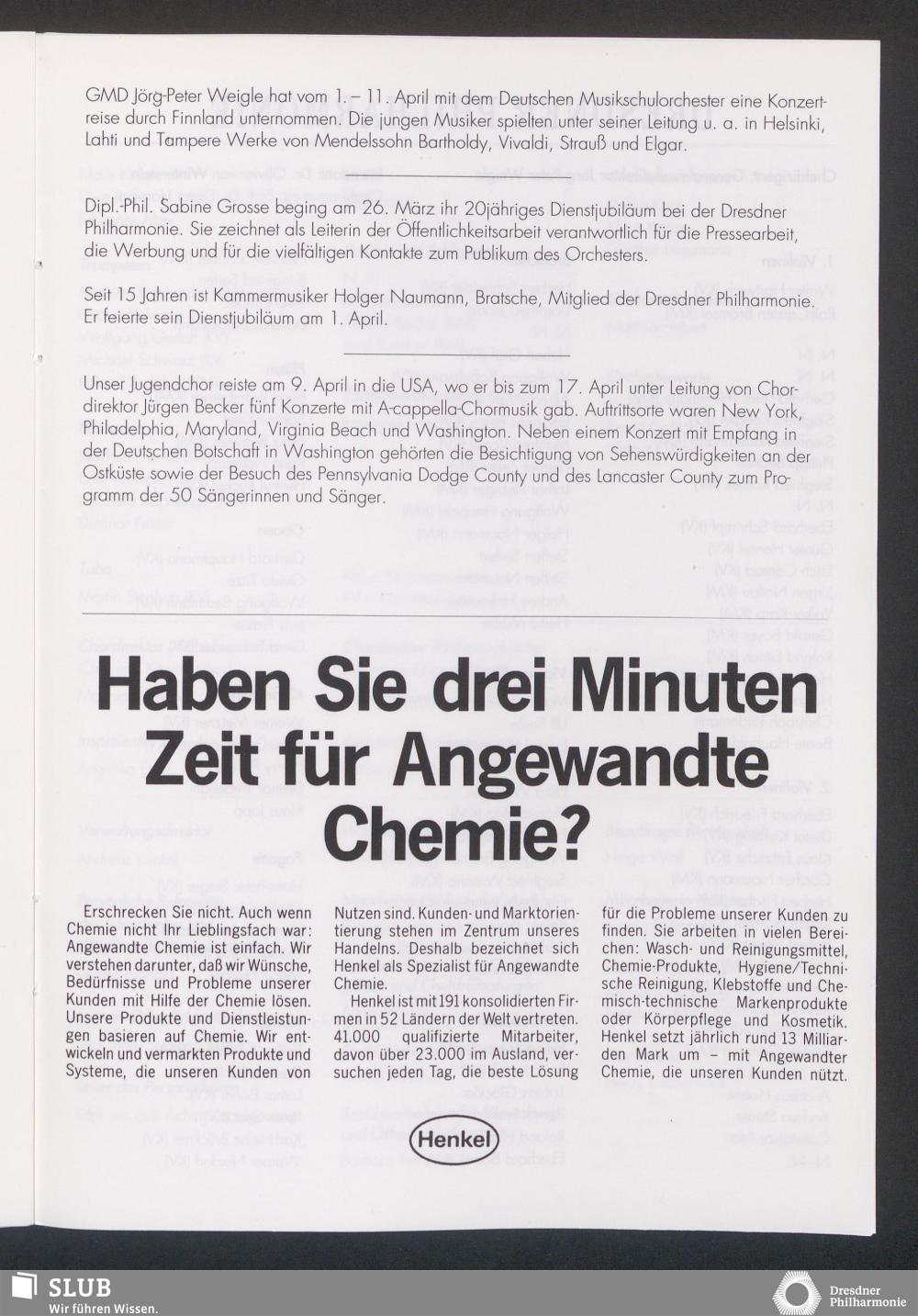 GMD Jörg-Peter Weigle hat vom 1. – 11. April mit dem Deutschen Musikschulorchester eine Konzertreise durch Finnland unternommen. Die jungen Musiker spielten unter seiner Leitung u. a. in Helsinki, Lahti und Tampere Werke von Mendelssohn Bartholdy, Vivaldi, Strauß und Elgar.

Dipl.-Phil. Sabine Grosse beging am 26. März ihr 20jähriges Dienstjubiläum bei der Dresdner Philharmonie. Sie zeichnet als Leiterin der Öffentlichkeitsarbeit verantwortlich für die Pressearbeit, die Werbung und für die vielfältigen Kontakte zum Publikum des Orchesters.

Seit 15 Jahren ist Kammermusiker Holger Naumann, Bratsche, Mitglied der Dresdner Philharmonie. Er feierte sein Dienstjubiläum am 1. April.

Unser Jugendchor reiste am 9. April in die USA, wo er bis zum 17. April unter Leitung von Chordirektor Jürgen Becker fünf Konzerte mit A-cappella-Chormusik gab. Auftrittsorte waren New York, Philadelphia, Maryland, Virginia Beach und Washington. Neben einem Konzert mit Empfang in der Deutschen Botschaft in Washington gehörten die Besichtigung von Sehenswürdigkeiten an der Ostküste sowie der Besuch des Pennsylvania Dodge County und des Lancaster County zum Programm der 50 Sängerinnen und Sänger.

Haben Sie drei Minuten Zeit für Angewandte Chemie?

Erschrecken Sie nicht. Auch wenn Chemie nicht Ihr Lieblingsfach war: Angewandte Chemie ist einfach. Wir verstehen darunter, daß wir Wünsche, Bedürfnisse und Probleme unserer Kunden mit Hilfe der Chemie lösen. Unsere Produkte und Dienstleistungen basieren auf Chemie. Wir entwickeln und vermarkten Produkte und Systeme, die unseren Kunden von Nutzen sind. Kunden- und Marktorientierung stehen im Zentrum unseres Handelns. Deshalb bezeichnet sich Henkel als Spezialist für Angewandte Chemie.

Henkel ist mit 191 konsolidierten Firmen in 52 Ländern der Welt vertreten. 41.000 qualifizierte Mitarbeiter, davon über 23.000 im Ausland, versuchen jeden Tag, die beste Lösung für die Probleme unserer Kunden zu finden. Sie arbeiten in vielen Bereichen: Wasch- und Reinigungsmittel, Chemie-Produkte, Hygiene/Technische Reinigung, Klebstoffe und Chemisch-technische Markenprodukte oder Körperpflege und Kosmetik. Henkel setzt jährlich rund 13 Milliarden Mark um – mit Angewandter Chemie, die unseren Kunden nützt.

Henkel

SLUB
Wir führen Wissen.

Dresdner Philharmonie